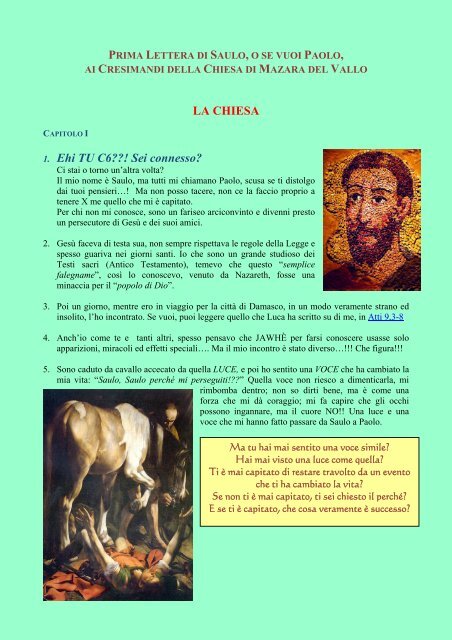 PRIMA LETTERA DI SAULO, O SE VUOI PAOLO,
AI CRESIMANDI DELLA CHIESA DI MAZARA DEL VALLO

LA CHIESA

CAPITOLO I

1. Ehi TU C6??! Sei connesso?
Ci stai o torno un'altra volta?
Il mio nome è Saulo, ma tutti mi chiamano Paolo, scusa se ti distolgo dai tuoi pensieri…! Ma non posso tacere, non ce la faccio proprio a tenere X me quello che mi è capitato.
Per chi non mi conosce, sono un fariseo arciconvinto e divenni presto un persecutore di Gesù e dei suoi amici.

2. Gesù faceva di testa sua, non sempre rispettava le regole della Legge e spesso guariva nei giorni santi. Io che sono un grande studioso dei Testi sacri (Antico Testamento), temevo che questo "semplice falegname", così lo conoscevo, venuto da Nazareth, fosse una minaccia per il "popolo di Dio".

3. Poi un giorno, mentre ero in viaggio per la città di Damasco, in un modo veramente strano ed insolito, l'ho incontrato. Se vuoi, puoi leggere quello che Luca ha scritto su di me, in Atti 9,3-8

4. Anch'io come te e tanti altri, spesso pensavo che JAWHÈ per farsi conoscere usasse solo apparizioni, miracoli ed effetti speciali…. Ma il mio incontro è stato diverso…!!! Che figura!!!

5. Sono caduto da cavallo accecato da quella LUCE, e poi ho sentito una VOCE che ha cambiato la mia vita: "Saulo, Saulo perché mi perseguiti!??" Quella voce non riesco a dimenticarla, mi rimbomba dentro; non so dirti bene, ma è come una forza che mi dà coraggio; mi fa capire che gli occhi possono ingannare, ma il cuore NO!! Una luce e una voce che mi hanno fatto passare da Saulo a Paolo.

Ma tu hai mai sentito una voce simile?
Hai mai visto una luce come quella?
Ti è mai capitato di restare travolto da un evento che ti ha cambiato la vita?
Se non ti è mai capitato, ti sei chiesto il perché?
E se ti è capitato, che cosa veramente è successo?